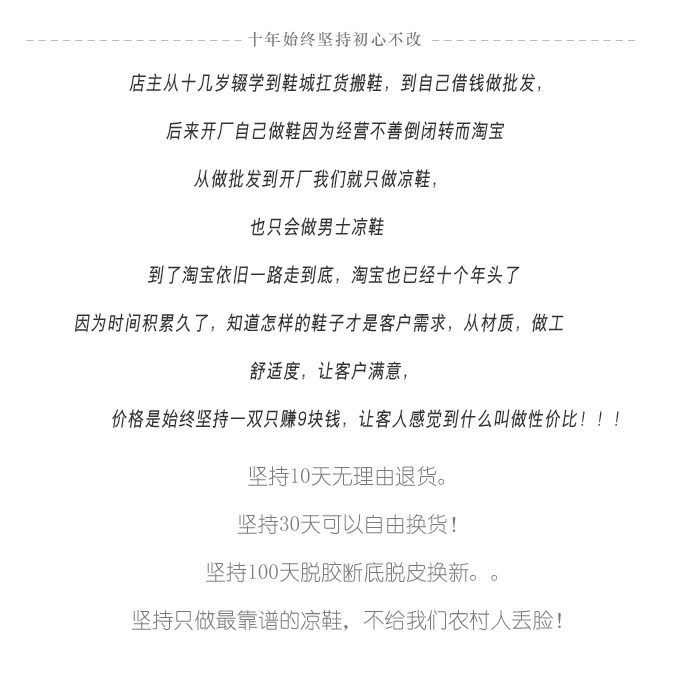 十年始终坚持初心不改

店主从十几岁辍学到鞋城扛货搬鞋，到自己借钱做批发，

后来开厂自己做鞋因为经营不善倒闭转而淘宝

从做批发到开厂我们就只做凉鞋，

也只会做男士凉鞋

到了淘宝依旧一路走到底，淘宝也已经十个年头了

因为时间积累久了，知道怎样的鞋子才是客户需求，从材质，做工

舒适度，让客户满意，

价格是始终坚持一双只赚9块钱，让客人感觉到什么叫做性价比！！！

坚持10天无理由退货。

坚持30天可以自由换货！

坚持100天脱胶断底脱皮换新。。

坚持只做最靠谱的凉鞋，不给我们农村人丢脸！